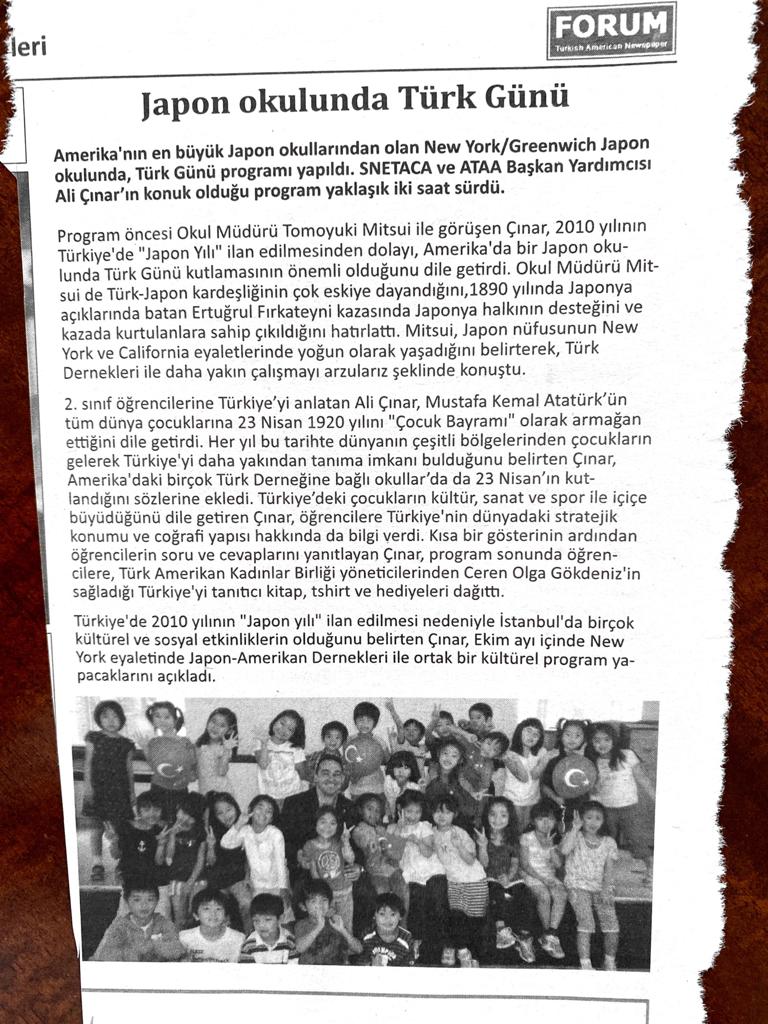 leri

FORUM
Turkish American Newspaper

Japon okulunda Türk Günü

Amerika'nın en büyük Japon okullarından olan New York/Greenwich Japon okulunda, Türk Günü programı yapıldı. SNETACA ve ATAA Başkan Yardımcısı Ali Çınar'ın konuk olduğu program yaklaşık iki saat sürdü.

Program öncesi Okul Müdürü Tomoyuki Mitsui ile görüşen Çınar, 2010 yılının Türkiye'de "Japon Yılı" ilan edilmesinden dolayı, Amerika'da bir Japon okulunda Türk Günü kutlamasının önemli olduğunu dile getirdi. Okul Müdürü Mitsui de Türk-Japon kardeşliğinin çok eskiye dayandığını,1890 yılında Japonya açıklarında batan Ertuğrul Fırkateyni kazasında Japonya halkının desteğini ve kazada kurtulanlara sahip çıkıldığını hatırlattı. Mitsui, Japon nüfusunun New York ve California eyaletlerinde yoğun olarak yaşadığını belirterek, Türk Dernekleri ile daha yakın çalışmayı arzularız şeklinde konuştu.

2. sınıf öğrencilerine Türkiye'yi anlatan Ali Çınar, Mustafa Kemal Atatürk'ün tüm dünya çocuklarına 23 Nisan 1920 yılını "Çocuk Bayramı" olarak armağan ettiğini dile getirdi. Her yıl bu tarihte dünyanın çeşitli bölgelerinden çocukların gelerek Türkiye'yi daha yakından tanıma imkanı bulduğunu belirten Çınar, Amerika'daki birçok Türk Derneğine bağlı okullar'da da 23 Nisan'ın kutlandığını sözlerine ekledi. Türkiye'deki çocukların kültür, sanat ve spor ile içiçe büyüdüğünü dile getiren Çınar, öğrencilere Türkiye'nin dünyadaki stratejik konumu ve coğrafi yapısı hakkında da bilgi verdi. Kısa bir gösterinin ardından öğrencilerin soru ve cevaplarını yanıtlayan Çınar, program sonunda öğrencilere, Türk Amerikan Kadınlar Birliği yöneticilerinden Ceren Olga Gökdeniz'in sağladığı Türkiye'yi tanıtıcı kitap, tshirt ve hediyeleri dağıttı.

Türkiye'de 2010 yılının "Japon yılı" ilan edilmesi nedeniyle İstanbul'da birçok kültürel ve sosyal etkinliklerin olduğunu belirten Çınar, Ekim ayı içinde New York eyaletinde Japon-Amerikan Dernekleri ile ortak bir kültürel program yapacaklarını açıkladı.